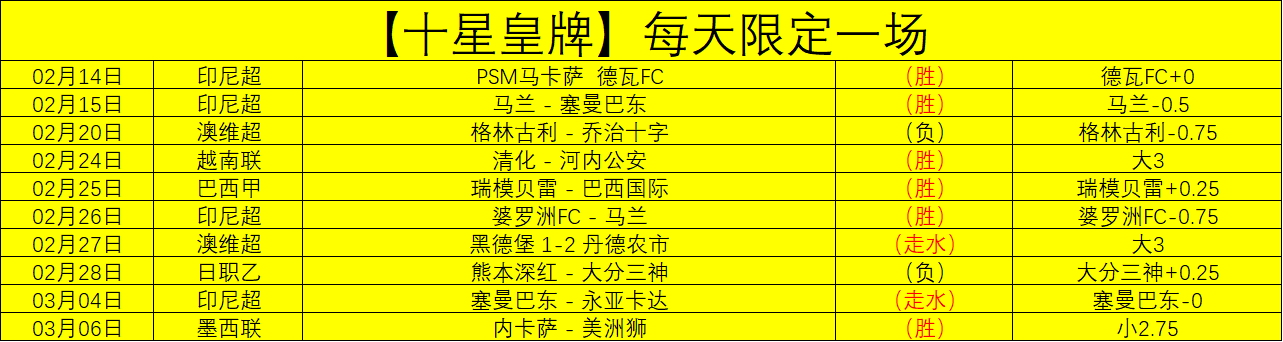 【十星皇牌】每天限定一场

| 02月14日 | 印尼超 | PSM马卡萨 德瓦FC | （胜） | 德瓦FC+0 |
|---|---|---|---|---|
| 02月15日 | 印尼超 | 马兰 - 塞曼巴东 | （胜） | 马兰-0.5 |
| 02月20日 | 澳维超 | 格林古利 - 乔治十字 | （负） | 格林古利-0.75 |
| 02月24日 | 越南联 | 清化 - 河内公安 | （胜） | 大3 |
| 02月25日 | 巴西甲 | 瑞模贝雷 - 巴西国际 | （胜） | 瑞模贝雷+0.25 |
| 02月26日 | 印尼超 | 婆罗洲FC - 马兰 | （胜） | 婆罗洲FC-0.75 |
| 02月27日 | 澳维超 | 黑德堡 1-2 丹德农市 | （走水） | 大3 |
| 02月28日 | 日职乙 | 熊本深红 - 大分三神 | （负） | 大分三神+0.25 |
| 03月04日 | 印尼超 | 塞曼巴东 - 永亚卡达 | （走水） | 塞曼巴东-0 |
| 03月06日 | 墨西联 | 内卡萨 - 美洲狮 | （胜） | 小2.75 |